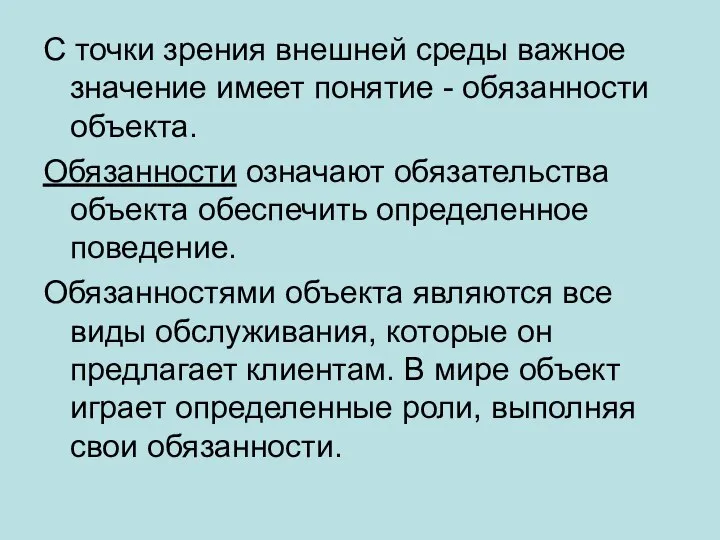 С точки зрения внешней среды важное значение имеет понятие - обязанности объекта.

Обязанности означают обязательства объекта обеспечить определенное поведение.

Обязанностями объекта являются все виды обслуживания, которые он предлагает клиентам. В мире объект играет определенные роли, выполняя свои обязанности.